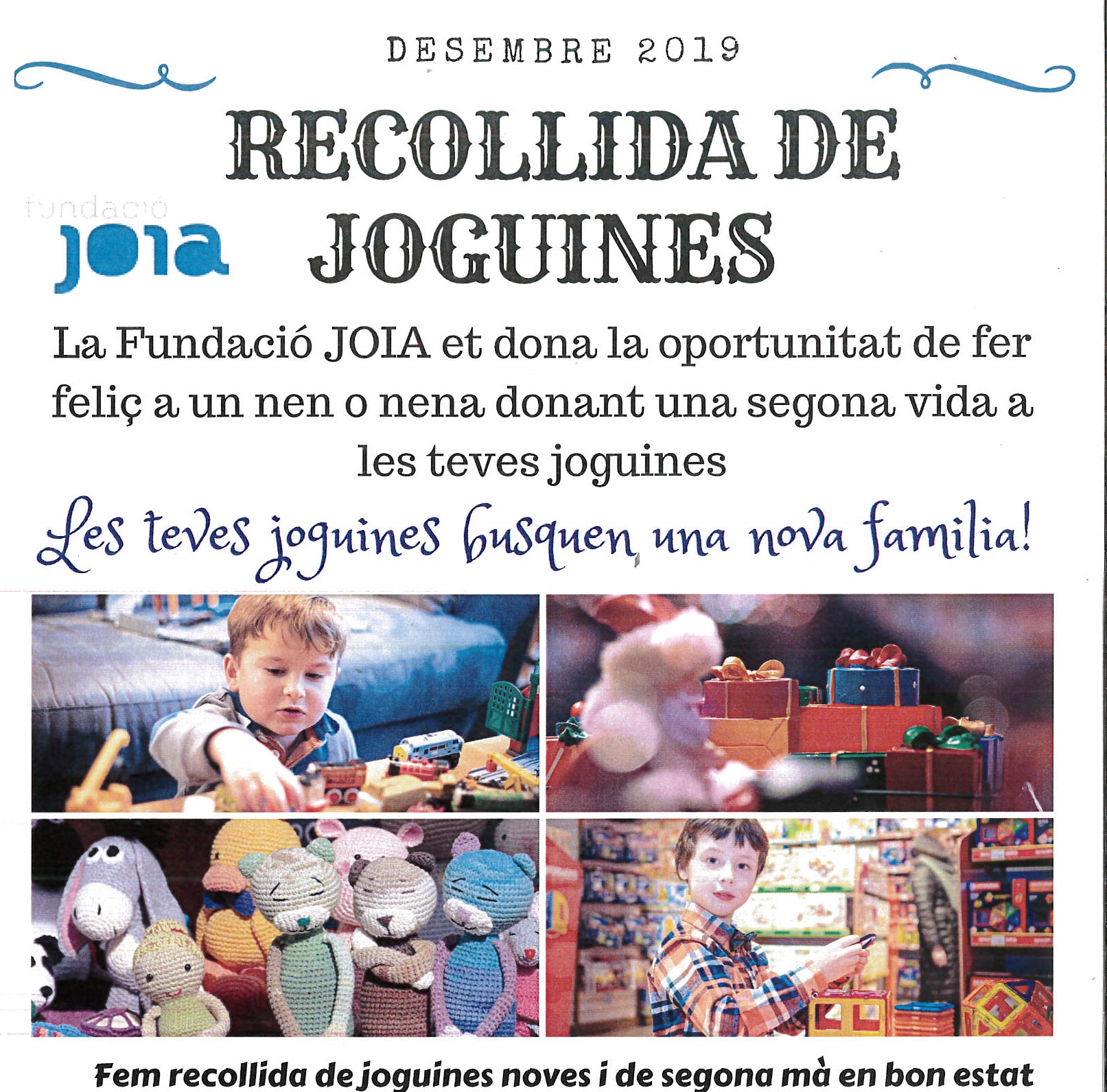 DESEMBRE 2019

RECOLLIDA DE JOGUINES

fundació
joia

La Fundació JOIA et dona la oportunitat de fer feliç a un nen o nena donant una segona vida a les teves joguines

Les teves joguines busquen una nova familia!

Fem recollida de joguines noves i de segona mà en bon estat